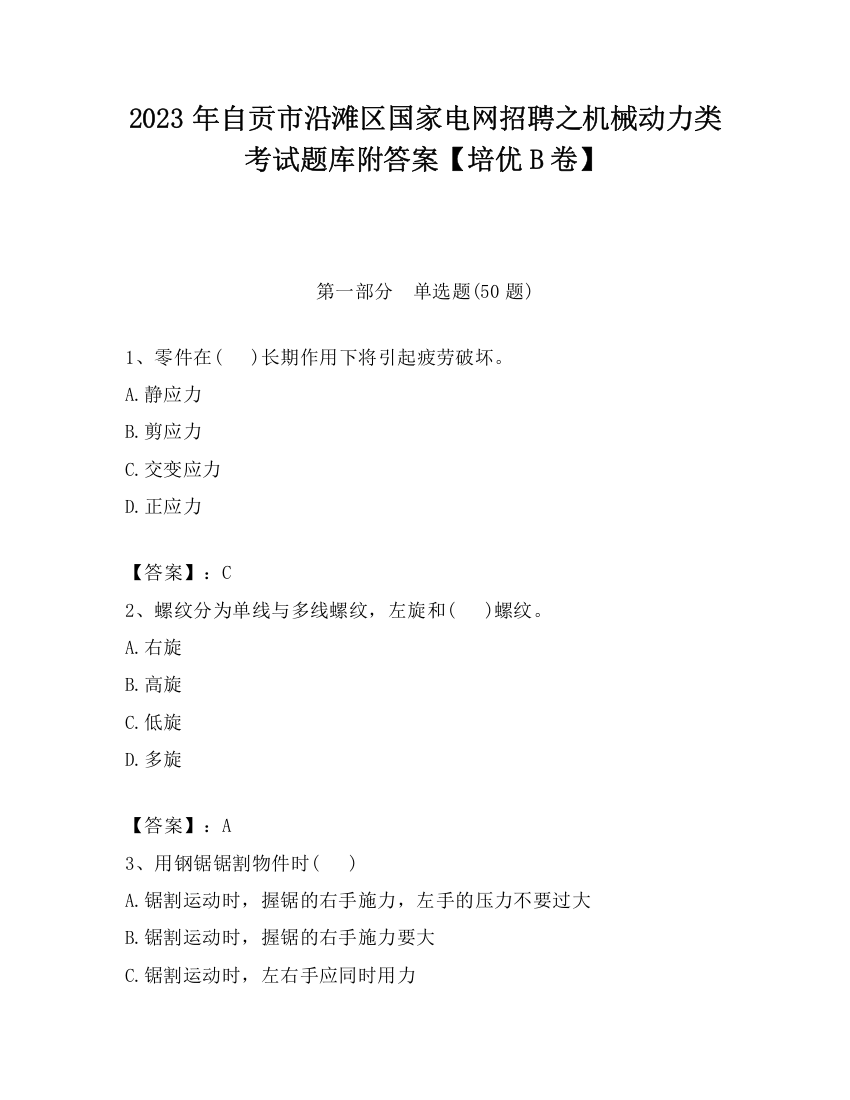 2023 年自贡市沿滩区国家电网招聘之机械动力类考试题库附答案【培优 B 卷】

第一部分　单选题(50 题)

1、零件在(　)长期作用下将引起疲劳破坏。

A.静应力

B.剪应力

C.交变应力

D.正应力

【答案】：C

2、螺纹分为单线与多线螺纹，左旋和(　)螺纹。

A.右旋

B.高旋

C.低旋

D.多旋

【答案】：A

3、用钢锯锯割物件时(　)

A.锯割运动时，握锯的右手施力，左手的压力不要过大

B.锯割运动时，握锯的右手施力要大

C.锯割运动时，左右手应同时用力